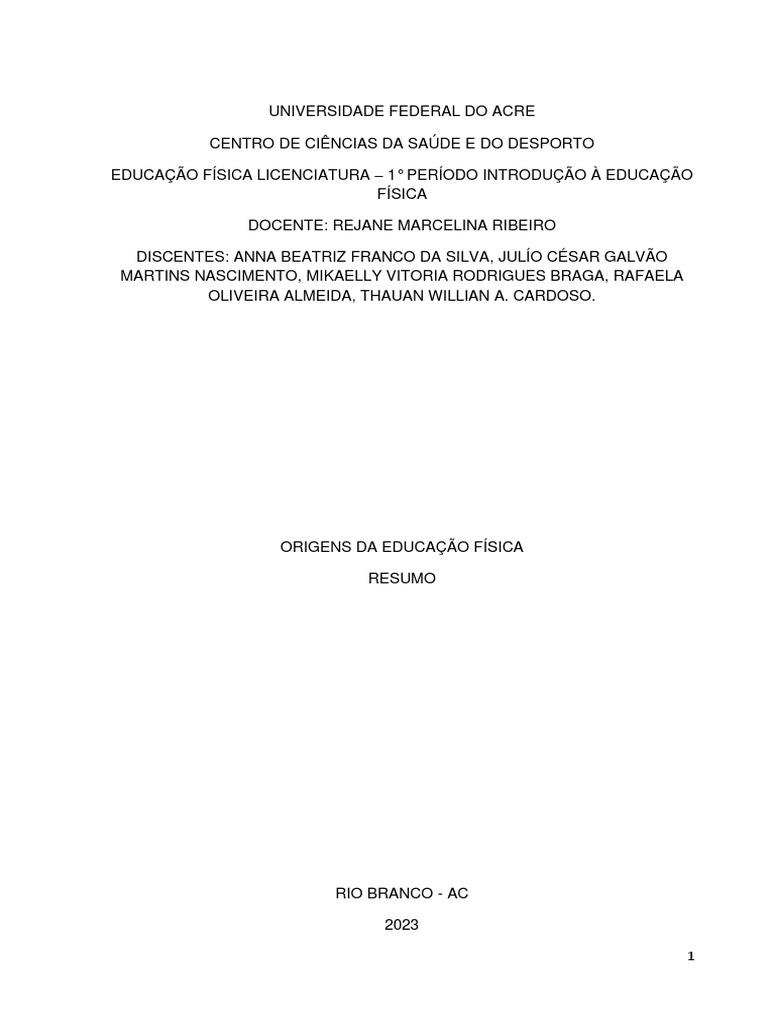 UNIVERSIDADE FEDERAL DO ACRE

CENTRO DE CIÊNCIAS DA SAÚDE E DO DESPORTO

EDUCAÇÃO FÍSICA LICENCIATURA – 1° PERÍODO INTRODUÇÃO À EDUCAÇÃO FÍSICA

DOCENTE: REJANE MARCELINA RIBEIRO

DISCENTES: ANNA BEATRIZ FRANCO DA SILVA, JULÍO CÉSAR GALVÃO MARTINS NASCIMENTO, MIKAELLY VITORIA RODRIGUES BRAGA, RAFAELA OLIVEIRA ALMEIDA, THAUAN WILLIAN A. CARDOSO.

ORIGENS DA EDUCAÇÃO FÍSICA

RESUMO

RIO BRANCO - AC

2023

1